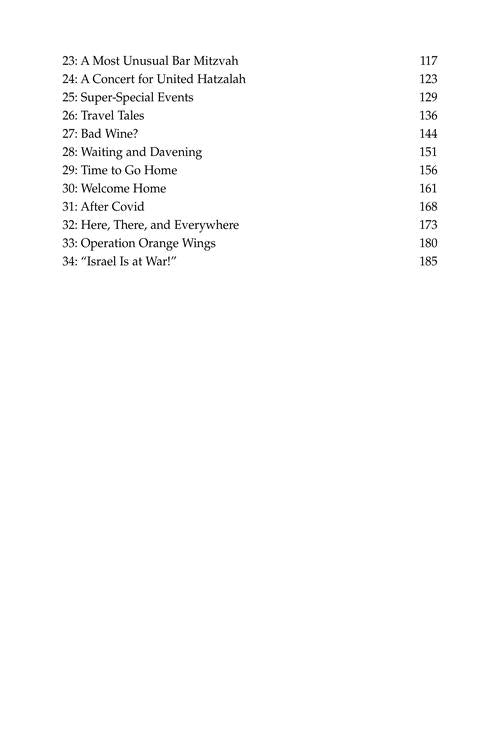 23: A Most Unusual Bar Mitzvah 117
24: A Concert for United Hatzalah 123
25: Super-Special Events 129
26: Travel Tales 136
27: Bad Wine? 144
28: Waiting and Davening 151
29: Time to Go Home 156
30: Welcome Home 161
31: After Covid 168
32: Here, There, and Everywhere 173
33: Operation Orange Wings 180
34: "Israel Is at War!" 185